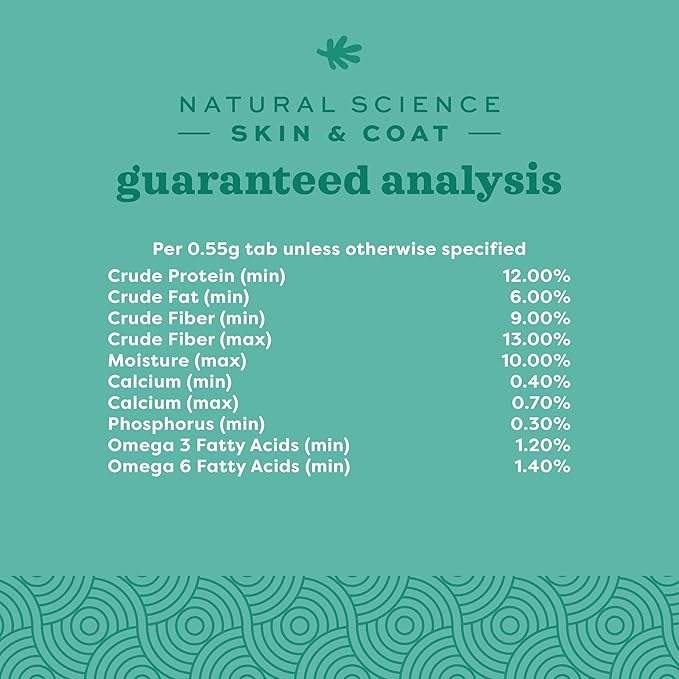 NATURAL SCIENCE
— SKIN & COAT —
guaranteed analysis

Per 0.55g tab unless otherwise specified

| | |
|---|---|
| Crude Protein (min) | 12.00% |
| Crude Fat (min) | 6.00% |
| Crude Fiber (min) | 9.00% |
| Crude Fiber (max) | 13.00% |
| Moisture (max) | 10.00% |
| Calcium (min) | 0.40% |
| Calcium (max) | 0.70% |
| Phosphorus (min) | 0.30% |
| Omega 3 Fatty Acids (min) | 1.20% |
| Omega 6 Fatty Acids (min) | 1.40% |